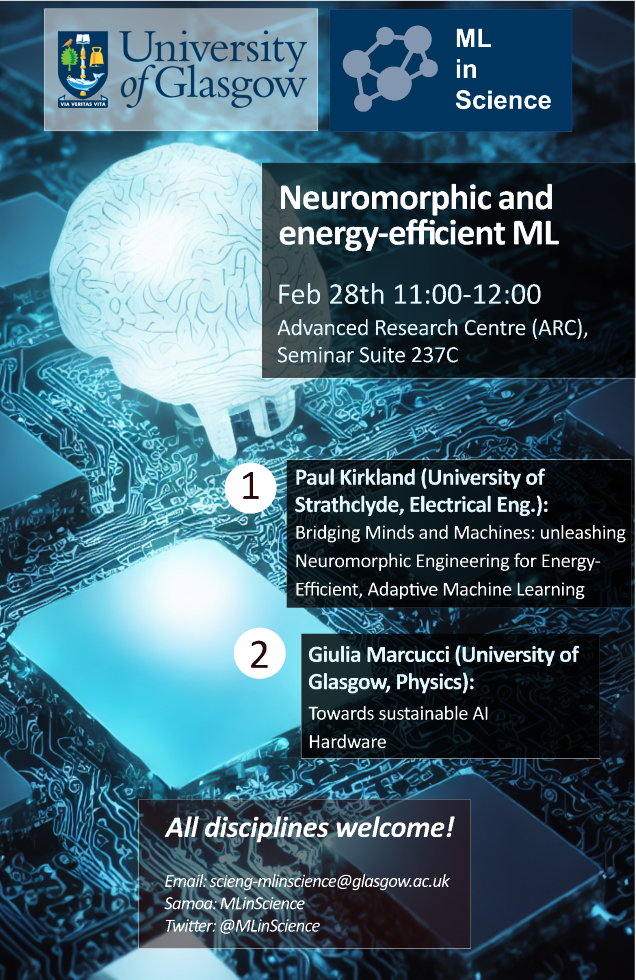 VIA VERITAS VITA

University of Glasgow

ML in Science

Neuromorphic and energy-efficient ML

Feb 28th 11:00-12:00
Advanced Research Centre (ARC), Seminar Suite 237C

1 Paul Kirkland (University of Strathclyde, Electrical Eng.):
Bridging Minds and Machines: unleashing Neuromorphic Engineering for Energy-Efficient, Adaptive Machine Learning

2 Giulia Marcucci (University of Glasgow, Physics):
Towards sustainable AI Hardware

All disciplines welcome!

Email: scieng-mlinscience@glasgow.ac.uk
Samoa: MLinScience
Twitter: @MLinScience